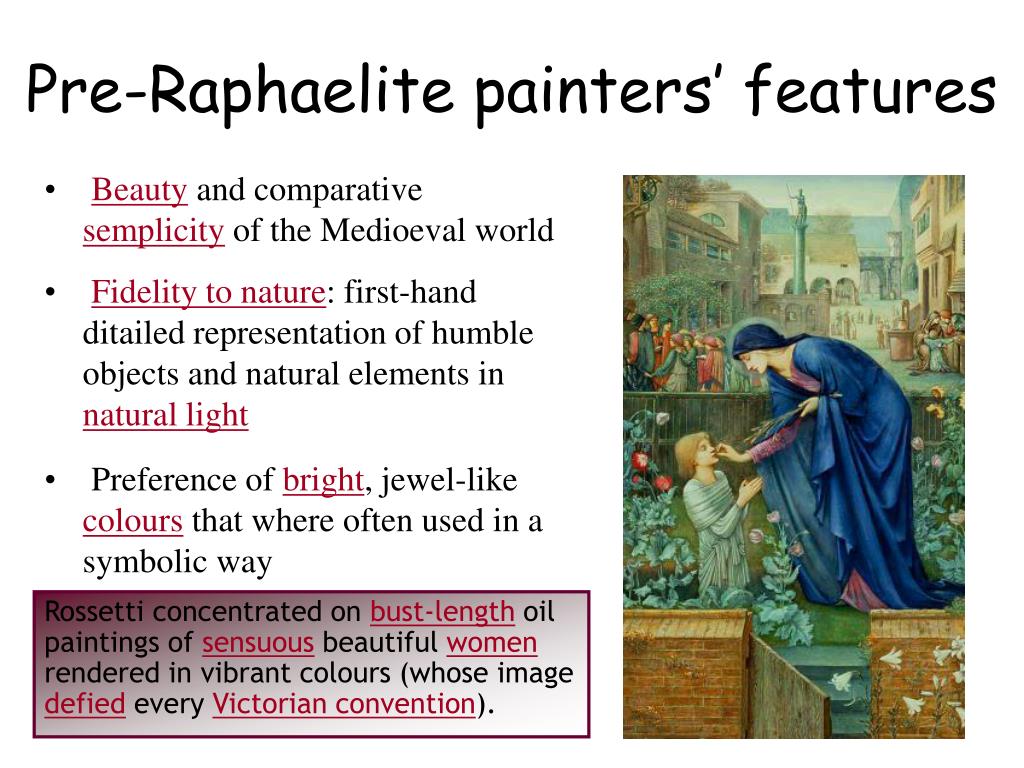 Pre-Raphaelite painters' features

• Beauty and comparative semplicity of the Medioeval world

• Fidelity to nature: first-hand ditailed representation of humble objects and natural elements in natural light

• Preference of bright, jewel-like colours that where often used in a symbolic way

Rossetti concentrated on bust-length oil paintings of sensuous beautiful women rendered in vibrant colours (whose image defied every Victorian convention).